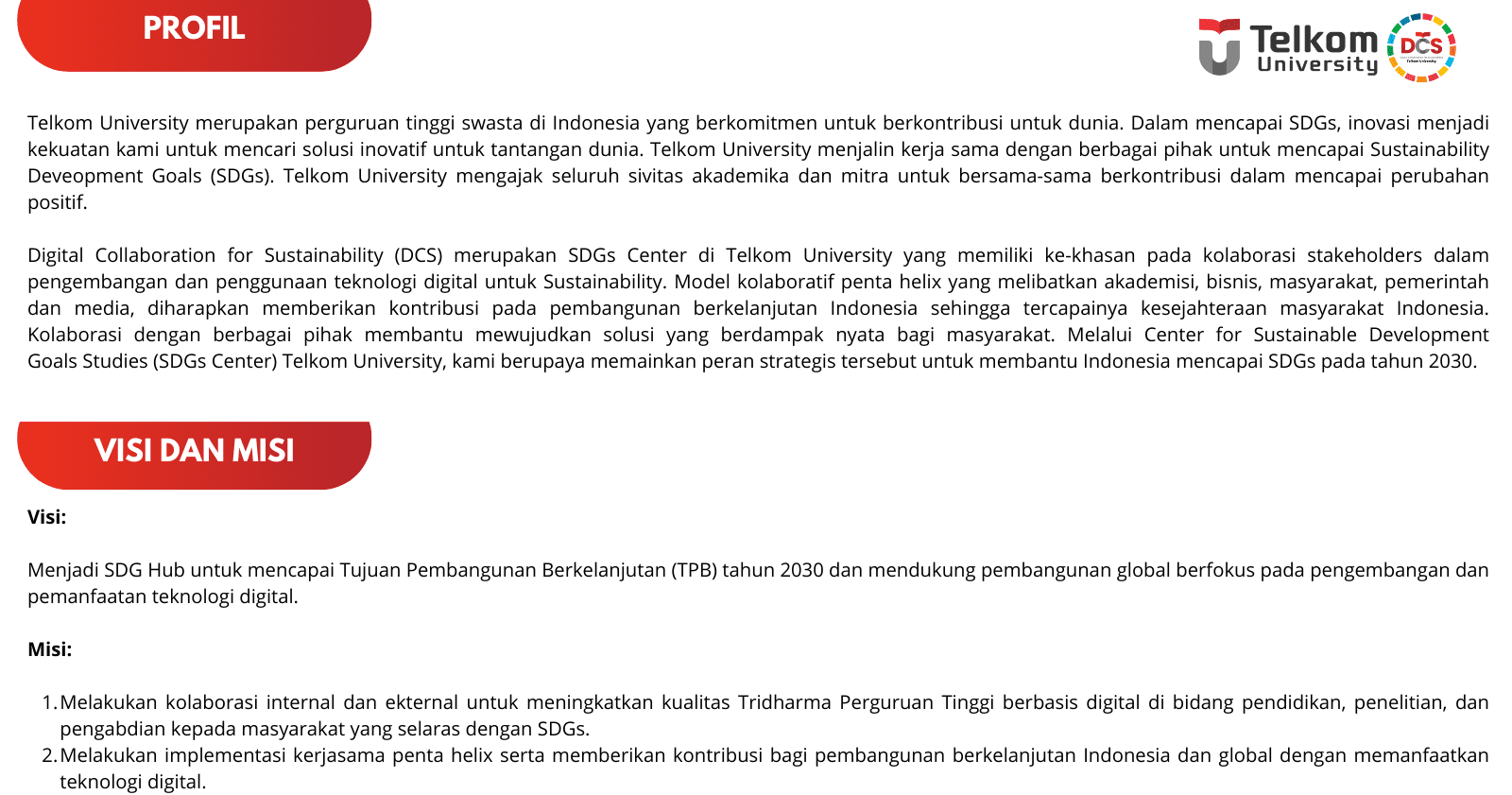 PROFIL

Telkom University

DCS

Telkom University merupakan perguruan tinggi swasta di Indonesia yang berkomitmen untuk berkontribusi untuk dunia. Dalam mencapai SDGs, inovasi menjadi kekuatan kami untuk mencari solusi inovatif untuk tantangan dunia. Telkom University menjalin kerja sama dengan berbagai pihak untuk mencapai Sustainability Deveopment Goals (SDGs). Telkom University mengajak seluruh sivitas akademika dan mitra untuk bersama-sama berkontribusi dalam mencapai perubahan positif.

Digital Collaboration for Sustainability (DCS) merupakan SDGs Center di Telkom University yang memiliki ke-khasan pada kolaborasi stakeholders dalam pengembangan dan penggunaan teknologi digital untuk Sustainability. Model kolaboratif penta helix yang melibatkan akademisi, bisnis, masyarakat, pemerintah dan media, diharapkan memberikan kontribusi pada pembangunan berkelanjutan Indonesia sehingga tercapainya kesejahteraan masyarakat Indonesia. Kolaborasi dengan berbagai pihak membantu mewujudkan solusi yang berdampak nyata bagi masyarakat. Melalui Center for Sustainable Development Goals Studies (SDGs Center) Telkom University, kami berupaya memainkan peran strategis tersebut untuk membantu Indonesia mencapai SDGs pada tahun 2030.

VISI DAN MISI

Visi:

Menjadi SDG Hub untuk mencapai Tujuan Pembangunan Berkelanjutan (TPB) tahun 2030 dan mendukung pembangunan global berfokus pada pengembangan dan pemanfaatan teknologi digital.

Misi:

1. Melakukan kolaborasi internal dan ekternal untuk meningkatkan kualitas Tridharma Perguruan Tinggi berbasis digital di bidang pendidikan, penelitian, dan pengabdian kepada masyarakat yang selaras dengan SDGs.
2. Melakukan implementasi kerjasama penta helix serta memberikan kontribusi bagi pembangunan berkelanjutan Indonesia dan global dengan memanfaatkan teknologi digital.